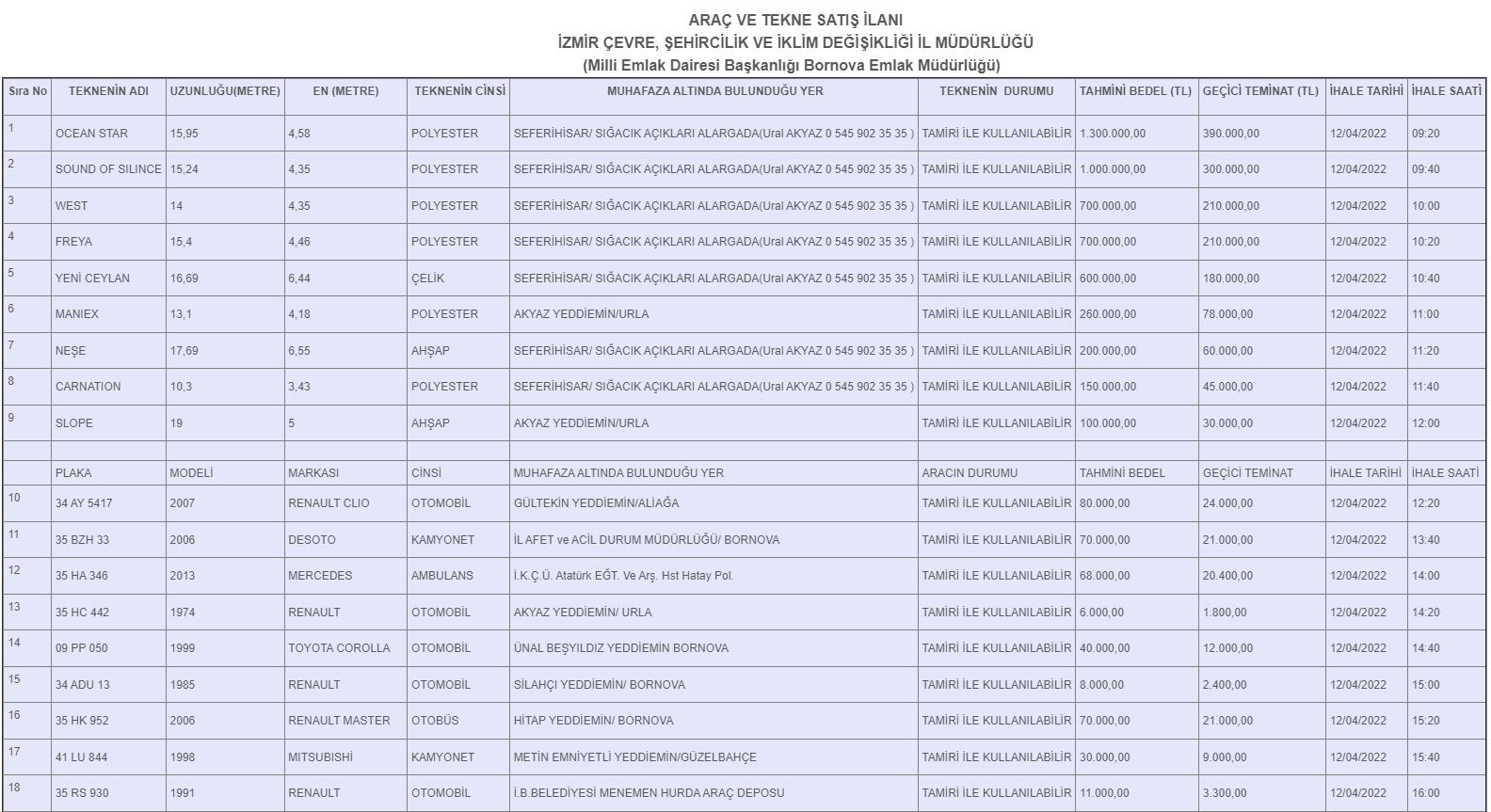 ARAÇ VE TEKNE SATIŞ İLANI
İZMİR ÇEVRE, ŞEHİRCİLİK VE İKLİM DEĞİŞİKLİĞİ İL MÜDÜRLÜĞÜ
(Milli Emlak Dairesi Başkanlığı Bornova Emlak Müdürlüğü)

| Sıra No | TEKNENİN ADI | UZUNLUĞU(METRE) | EN (METRE) | TEKNENİN CİNSİ | MUHAFAZA ALTINDA BULUNDUĞU YER | TEKNENİN DURUMU | TAHMİNİ BEDEL (TL) | GEÇİCİ TEMİNAT (TL) | İHALE TARİHİ | İHALE SAATİ |
|---|---|---|---|---|---|---|---|---|---|---|
| 1 | OCEAN STAR | 15,95 | 4,58 | POLYESTER | SEFERİHİSAR/ SIĞACIK AÇIKLARI ALARGADA(Ural AKYAZ 0 545 902 35 35 ) | TAMİRİ İLE KULLANILABİLİR | 1.300.000,00 | 390.000,00 | 12/04/2022 | 09:20 |
| 2 | SOUND OF SILINCE | 15,24 | 4,35 | POLYESTER | SEFERİHİSAR/ SIĞACIK AÇIKLARI ALARGADA(Ural AKYAZ 0 545 902 35 35 ) | TAMİRİ İLE KULLANILABİLİR | 1.000.000,00 | 300.000,00 | 12/04/2022 | 09:40 |
| 3 | WEST | 14 | 4,35 | POLYESTER | SEFERİHİSAR/ SIĞACIK AÇIKLARI ALARGADA(Ural AKYAZ 0 545 902 35 35 ) | TAMİRİ İLE KULLANILABİLİR | 700.000,00 | 210.000,00 | 12/04/2022 | 10:00 |
| 4 | FREYA | 15,4 | 4,46 | POLYESTER | SEFERİHİSAR/ SIĞACIK AÇIKLARI ALARGADA(Ural AKYAZ 0 545 902 35 35 ) | TAMİRİ İLE KULLANILABİLİR | 700.000,00 | 210.000,00 | 12/04/2022 | 10:20 |
| 5 | YENİ CEYLAN | 16,69 | 6,44 | ÇELİK | SEFERİHİSAR/ SIĞACIK AÇIKLARI ALARGADA(Ural AKYAZ 0 545 902 35 35 ) | TAMİRİ İLE KULLANILABİLİR | 600.000,00 | 180.000,00 | 12/04/2022 | 10:40 |
| 6 | MANIEX | 13,1 | 4,18 | POLYESTER | AKYAZ YEDDİEMİN/URLA | TAMİRİ İLE KULLANILABİLİR | 260.000,00 | 78.000,00 | 12/04/2022 | 11:00 |
| 7 | NEŞE | 17,69 | 6,55 | AHŞAP | SEFERİHİSAR/ SIĞACIK AÇIKLARI ALARGADA(Ural AKYAZ 0 545 902 35 35 ) | TAMİRİ İLE KULLANILABİLİR | 200.000,00 | 60.000,00 | 12/04/2022 | 11:20 |
| 8 | CARNATION | 10,3 | 3,43 | POLYESTER | SEFERİHİSAR/ SIĞACIK AÇIKLARI ALARGADA(Ural AKYAZ 0 545 902 35 35 ) | TAMİRİ İLE KULLANILABİLİR | 150.000,00 | 45.000,00 | 12/04/2022 | 11:40 |
| 9 | SLOPE | 19 | 5 | AHŞAP | AKYAZ YEDDİEMİN/URLA | TAMİRİ İLE KULLANILABİLİR | 100.000,00 | 30.000,00 | 12/04/2022 | 12:00 |
| | | | | | | | | | | |
| | PLAKA | MODELİ | MARKASI | CİNSİ | MUHAFAZA ALTINDA BULUNDUĞU YER | ARACIN DURUMU | TAHMİNİ BEDEL | GEÇİCİ TEMİNAT | İHALE TARİHİ | İHALE SAATİ |
| 10 | 34 AY 5417 | 2007 | RENAULT CLIO | OTOMOBİL | GÜLTEKİN YEDDİEMİN/ALİAĞA | TAMİRİ İLE KULLANILABİLİR | 80.000,00 | 24.000,00 | 12/04/2022 | 12:20 |
| 11 | 35 BZH 33 | 2006 | DESOTO | KAMYONET | İL AFET ve ACİL DURUM MÜDÜRLÜĞÜ/ BORNOVA | TAMİRİ İLE KULLANILABİLİR | 70.000,00 | 21.000,00 | 12/04/2022 | 13:40 |
| 12 | 35 HA 346 | 2013 | MERCEDES | AMBULANS | İ.K.Ç.Ü. Atatürk EĞT. Ve Arş. Hst Hatay Pol. | TAMİRİ İLE KULLANILABİLİR | 68.000,00 | 20.400,00 | 12/04/2022 | 14:00 |
| 13 | 35 HC 442 | 1974 | RENAULT | OTOMOBİL | AKYAZ YEDDİEMİN/ URLA | TAMİRİ İLE KULLANILABİLİR | 6.000,00 | 1.800,00 | 12/04/2022 | 14:20 |
| 14 | 09 PP 050 | 1999 | TOYOTA COROLLA | OTOMOBİL | ÜNAL BEŞYILDIZ YEDDİEMİN BORNOVA | TAMİRİ İLE KULLANILABİLİR | 40.000,00 | 12.000,00 | 12/04/2022 | 14:40 |
| 15 | 34 ADU 13 | 1985 | RENAULT | OTOMOBİL | SİLAHÇI YEDDİEMİN/ BORNOVA | TAMİRİ İLE KULLANILABİLİR | 8.000,00 | 2.400,00 | 12/04/2022 | 15:00 |
| 16 | 35 HK 952 | 2006 | RENAULT MASTER | OTOBÜS | HİTAP YEDDİEMİN/ BORNOVA | TAMİRİ İLE KULLANILABİLİR | 70.000,00 | 21.000,00 | 12/04/2022 | 15:20 |
| 17 | 41 LU 844 | 1998 | MITSUBISHİ | KAMYONET | METİN EMNİYETLİ YEDDİEMİN/GÜZELBAHÇE | TAMİRİ İLE KULLANILABİLİR | 30.000,00 | 9.000,00 | 12/04/2022 | 15:40 |
| 18 | 35 RS 930 | 1991 | RENAULT | OTOMOBİL | İ.B.BELEDİYESİ MENEMEN HURDA ARAÇ DEPOSU | TAMİRİ İLE KULLANILABİLİR | 11.000,00 | 3.300,00 | 12/04/2022 | 16:00 |